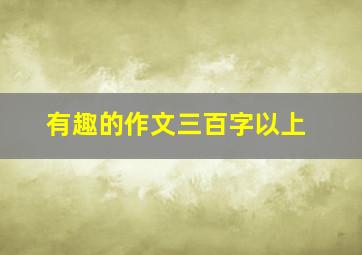 有趣的作文三百字以上